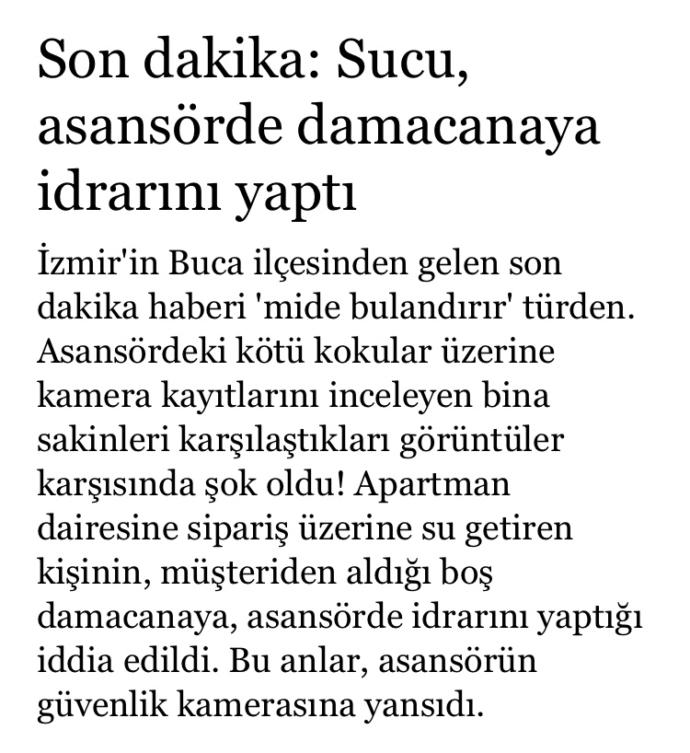 Son dakika: Sucu, asansörde damacanaya idrarını yaptı

İzmir'in Buca ilçesinden gelen son dakika haberi 'mide bulandırır' türden. Asansördeki kötü kokular üzerine kamera kayıtlarını inceleyen bina sakinleri karşılaştıkları görüntüler karşısında şok oldu! Apartman dairesine sipariş üzerine su getiren kişinin, müşteriden aldığı boş damacanaya, asansörde idrarını yaptığı iddia edildi. Bu anlar, asansörün güvenlik kamerasına yansıdı.